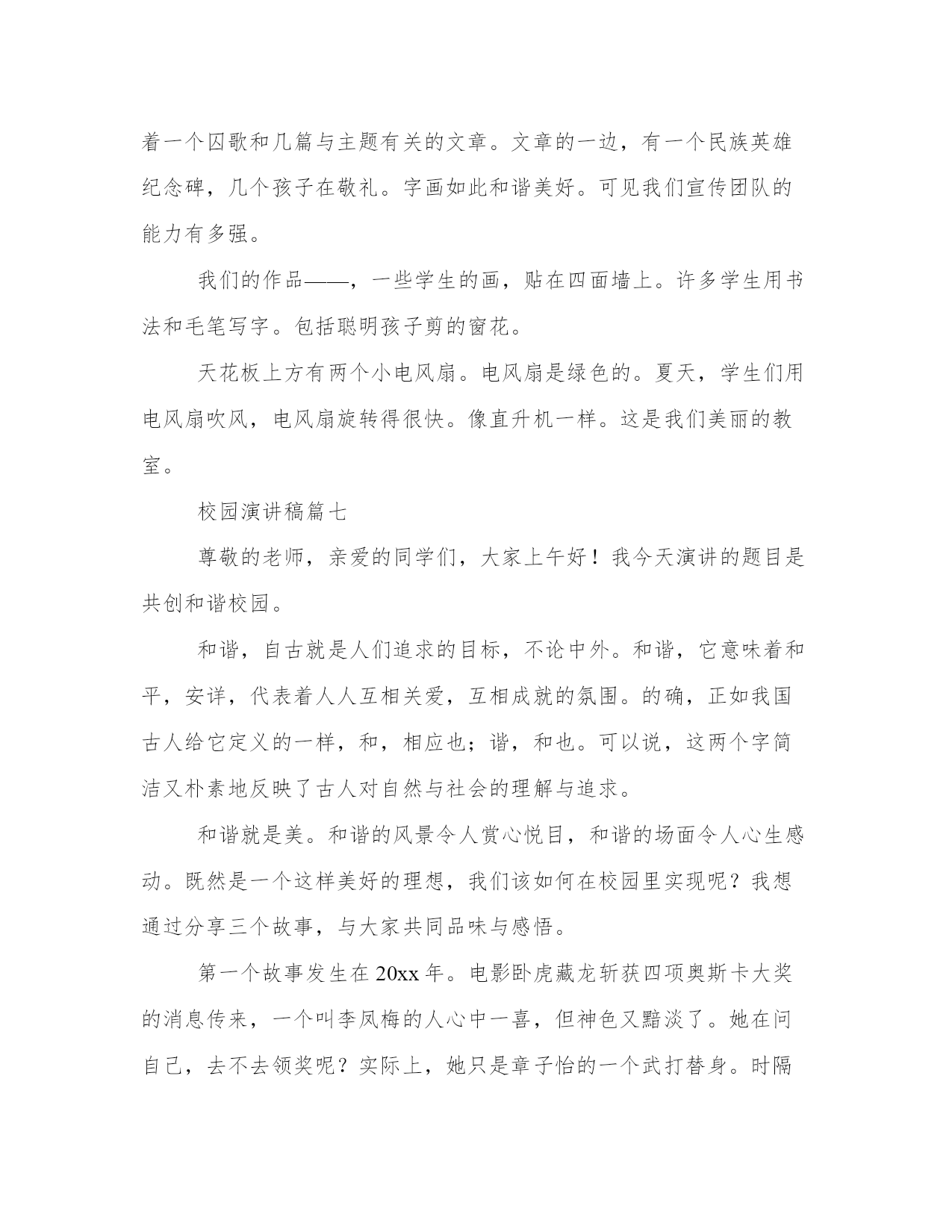 着一个囚歌和几篇与主题有关的文章。文章的一边，有一个民族英雄纪念碑，几个孩子在敬礼。字画如此和谐美好。可见我们宣传团队的能力有多强。

我们的作品——，一些学生的画，贴在四面墙上。许多学生用书法和毛笔写字。包括聪明孩子剪的窗花。

天花板上方有两个小电风扇。电风扇是绿色的。夏天，学生们用电风扇吹风，电风扇旋转得很快。像直升机一样。这是我们美丽的教室。

校园演讲稿篇七

尊敬的老师，亲爱的同学们，大家上午好！我今天演讲的题目是共创和谐校园。

和谐，自古就是人们追求的目标，不论中外。和谐，它意味着和平，安详，代表着人人互相关爱，互相成就的氛围。的确，正如我国古人给它定义的一样，和，相应也；谐，和也。可以说，这两个字简洁又朴素地反映了古人对自然与社会的理解与追求。

和谐就是美。和谐的风景令人赏心悦目，和谐的场面令人心生感动。既然是一个这样美好的理想，我们该如何在校园里实现呢？我想通过分享三个故事，与大家共同品味与感悟。

第一个故事发生在20xx年。电影卧虎藏龙斩获四项奥斯卡大奖的消息传来，一个叫李凤梅的人心中一喜，但神色又黯淡了。她在问自己，去不去领奖呢？实际上，她只是章子怡的一个武打替身。时隔